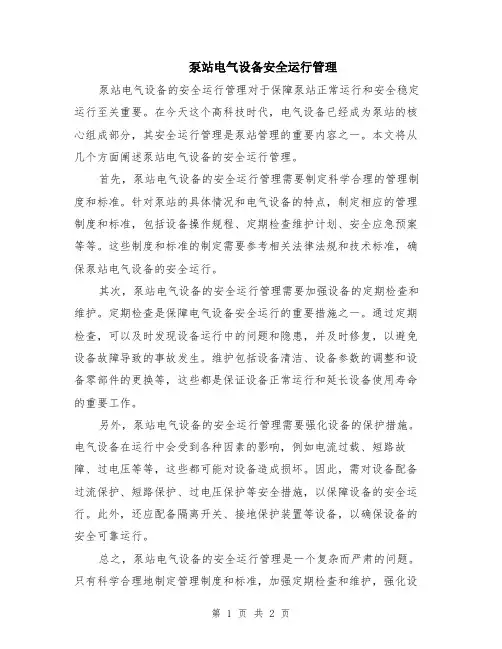 泵站电气设备安全运行管理

泵站电气设备的安全运行管理对于保障泵站正常运行和安全稳定运行至关重要。在今天这个高科技时代，电气设备已经成为泵站的核心组成部分，其安全运行管理是泵站管理的重要内容之一。本文将从几个方面阐述泵站电气设备的安全运行管理。

首先，泵站电气设备的安全运行管理需要制定科学合理的管理制度和标准。针对泵站的具体情况和电气设备的特点，制定相应的管理制度和标准，包括设备操作规程、定期检查维护计划、安全应急预案等等。这些制度和标准的制定需要参考相关法律法规和技术标准，确保泵站电气设备的安全运行。

其次，泵站电气设备的安全运行管理需要加强设备的定期检查和维护。定期检查是保障电气设备安全运行的重要措施之一。通过定期检查，可以及时发现设备运行中的问题和隐患，并及时修复，以避免设备故障导致的事故发生。维护包括设备清洁、设备参数的调整和设备零部件的更换等，这些都是保证设备正常运行和延长设备使用寿命的重要工作。

另外，泵站电气设备的安全运行管理需要强化设备的保护措施。电气设备在运行中会受到各种因素的影响，例如电流过载、短路故障、过电压等等，这些都可能对设备造成损坏。因此，需对设备配备过流保护、短路保护、过电压保护等安全措施，以保障设备的安全运行。此外，还应配备隔离开关、接地保护装置等设备，以确保设备的安全可靠运行。

总之，泵站电气设备的安全运行管理是一个复杂而严肃的问题。只有科学合理地制定管理制度和标准，加强定期检查和维护，强化设

第 1 页 共 2 页